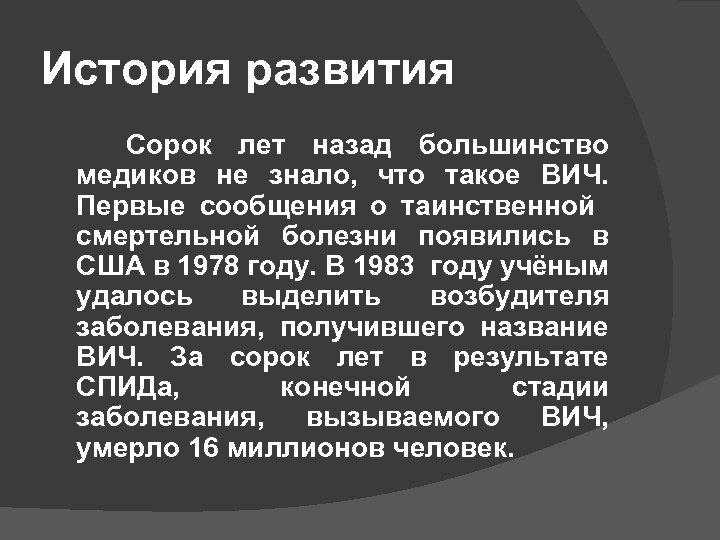 История развития

Сорок лет назад большинство медиков не знало, что такое ВИЧ. Первые сообщения о таинственной смертельной болезни появились в США в 1978 году. В 1983 году учёным удалось выделить возбудителя заболевания, получившего название ВИЧ. За сорок лет в результате СПИДа, конечной стадии заболевания, вызываемого ВИЧ, умерло 16 миллионов человек.